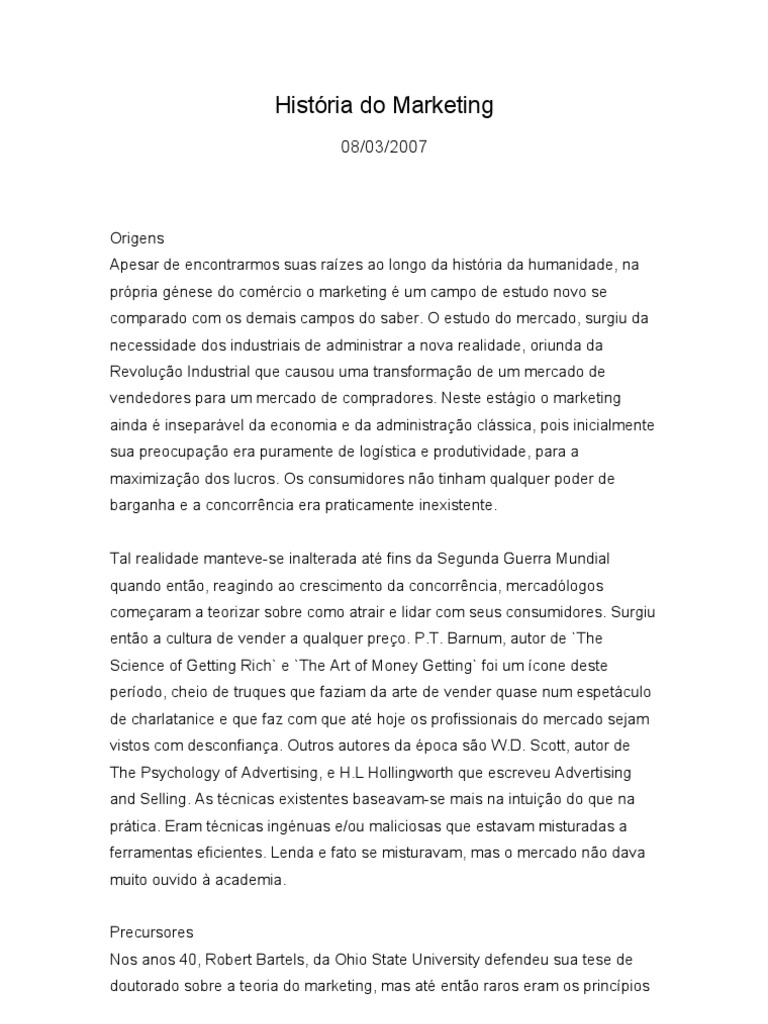 História do Marketing

08/03/2007

Origens
Apesar de encontrarmos suas raízes ao longo da história da humanidade, na própria gênese do comércio o marketing é um campo de estudo novo se comparado com os demais campos do saber. O estudo do mercado, surgiu da necessidade dos industriais de administrar a nova realidade, oriunda da Revolução Industrial que causou uma transformação de um mercado de vendedores para um mercado de compradores. Neste estágio o marketing ainda é inseparável da economia e da administração clássica, pois inicialmente sua preocupação era puramente de logística e produtividade, para a maximização dos lucros. Os consumidores não tinham qualquer poder de barganha e a concorrência era praticamente inexistente.

Tal realidade manteve-se inalterada até fins da Segunda Guerra Mundial quando então, reagindo ao crescimento da concorrência, mercadólogos começaram a teorizar sobre como atrair e lidar com seus consumidores. Surgiu então a cultura de vender a qualquer preço. P.T. Barnum, autor de `The Science of Getting Rich` e `The Art of Money Getting` foi um ícone deste período, cheio de truques que faziam da arte de vender quase num espetáculo de charlatanice e que faz com que até hoje os profissionais do mercado sejam vistos com desconfiança. Outros autores da época são W.D. Scott, autor de The Psychology of Advertising, e H.L Hollingworth que escreveu Advertising and Selling. As técnicas existentes baseavam-se mais na intuição do que na prática. Eram técnicas ingênuas e/ou maliciosas que estavam misturadas a ferramentas eficientes. Lenda e fato se misturavam, mas o mercado não dava muito ouvido à academia.

Precursores
Nos anos 40, Robert Bartels, da Ohio State University defendeu sua tese de doutorado sobre a teoria do marketing, mas até então raros eram os princípios